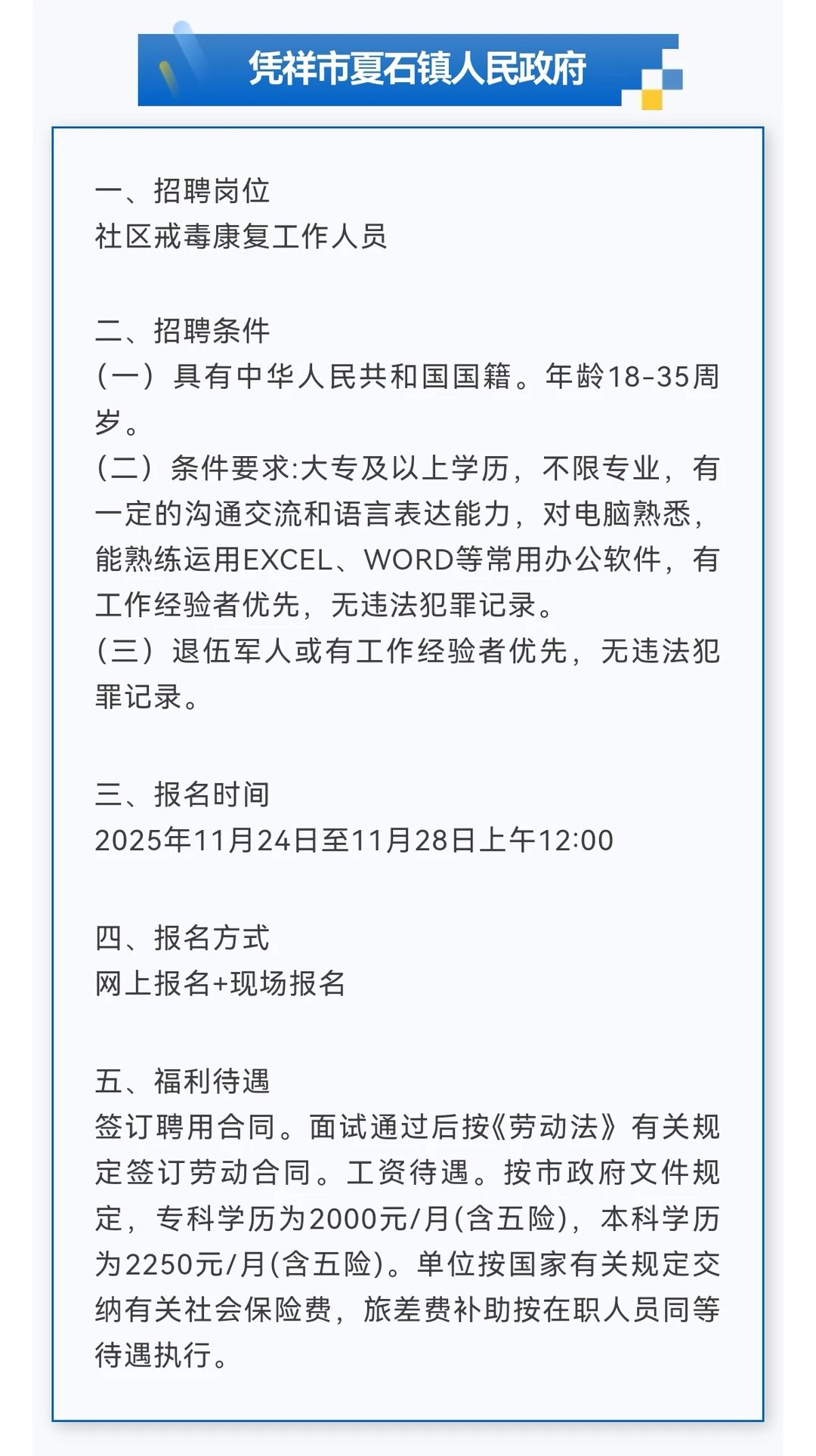 凭祥市夏石镇人民政府

一、招聘岗位
社区戒毒康复工作人员

二、招聘条件
（一）具有中华人民共和国国籍。年龄18-35周岁。
（二）条件要求:大专及以上学历，不限专业，有一定的沟通交流和语言表达能力，对电脑熟悉，能熟练运用EXCEL、WORD等常用办公软件，有工作经验者优先，无违法犯罪记录。
（三）退伍军人或有工作经验者优先，无违法犯罪记录。

三、报名时间
2025年11月24日至11月28日上午12:00

四、报名方式
网上报名+现场报名

五、福利待遇
签订聘用合同。面试通过后按《劳动法》有关规定签订劳动合同。工资待遇。按市政府文件规定，专科学历为2000元/月(含五险)，本科学历为2250元/月(含五险)。单位按国家有关规定交纳有关社会保险费，旅差费补助按在职人员同等待遇执行。